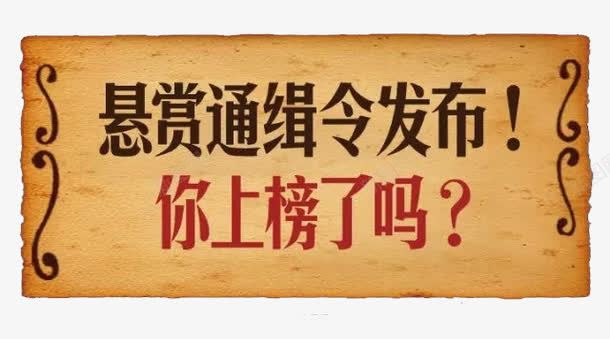 悬赏通缉令发布！
你上榜了吗？